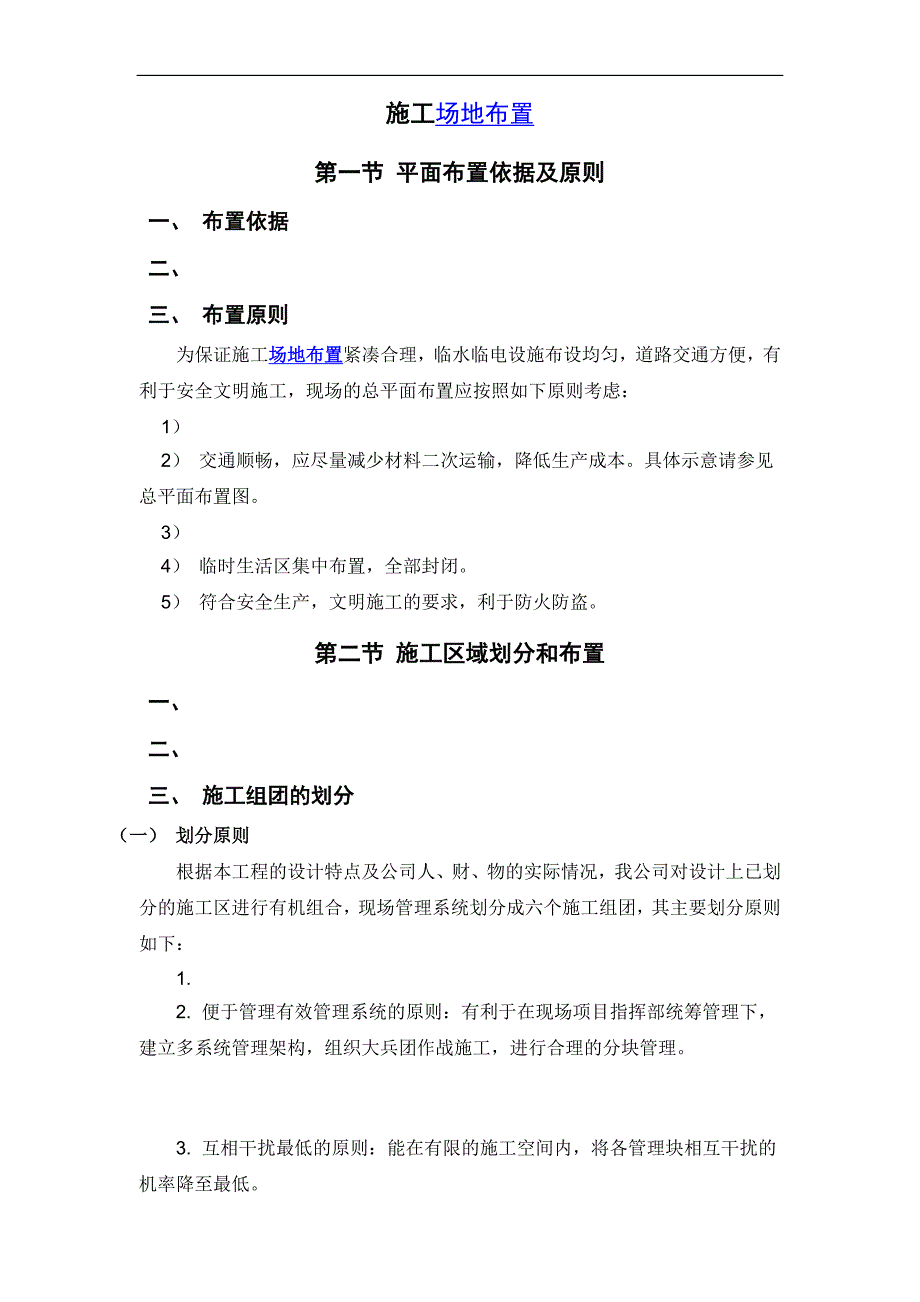 施工场地布置

第一节 平面布置依据及原则

一、 布置依据

二、

三、 布置原则

为保证施工场地布置紧凑合理，临水临电设施布设均匀，道路交通方便，有利于安全文明施工，现场的总平面布置应按照如下原则考虑：

1）

2） 交通顺畅，应尽量减少材料二次运输，降低生产成本。具体示意请参见总平面布置图。

3）

4） 临时生活区集中布置，全部封闭。

5） 符合安全生产，文明施工的要求，利于防火防盗。

第二节 施工区域划分和布置

一、

二、

三、 施工组团的划分

（一） 划分原则

根据本工程的设计特点及公司人、财、物的实际情况，我公司对设计上已划分的施工区进行有机组合，现场管理系统划分成六个施工组团，其主要划分原则如下：

1.

2. 便于管理有效管理系统的原则：有利于在现场项目指挥部统筹管理下，建立多系统管理架构，组织大兵团作战施工，进行合理的分块管理。

3. 互相干扰最低的原则：能在有限的施工空间内，将各管理块相互干扰的机率降至最低。